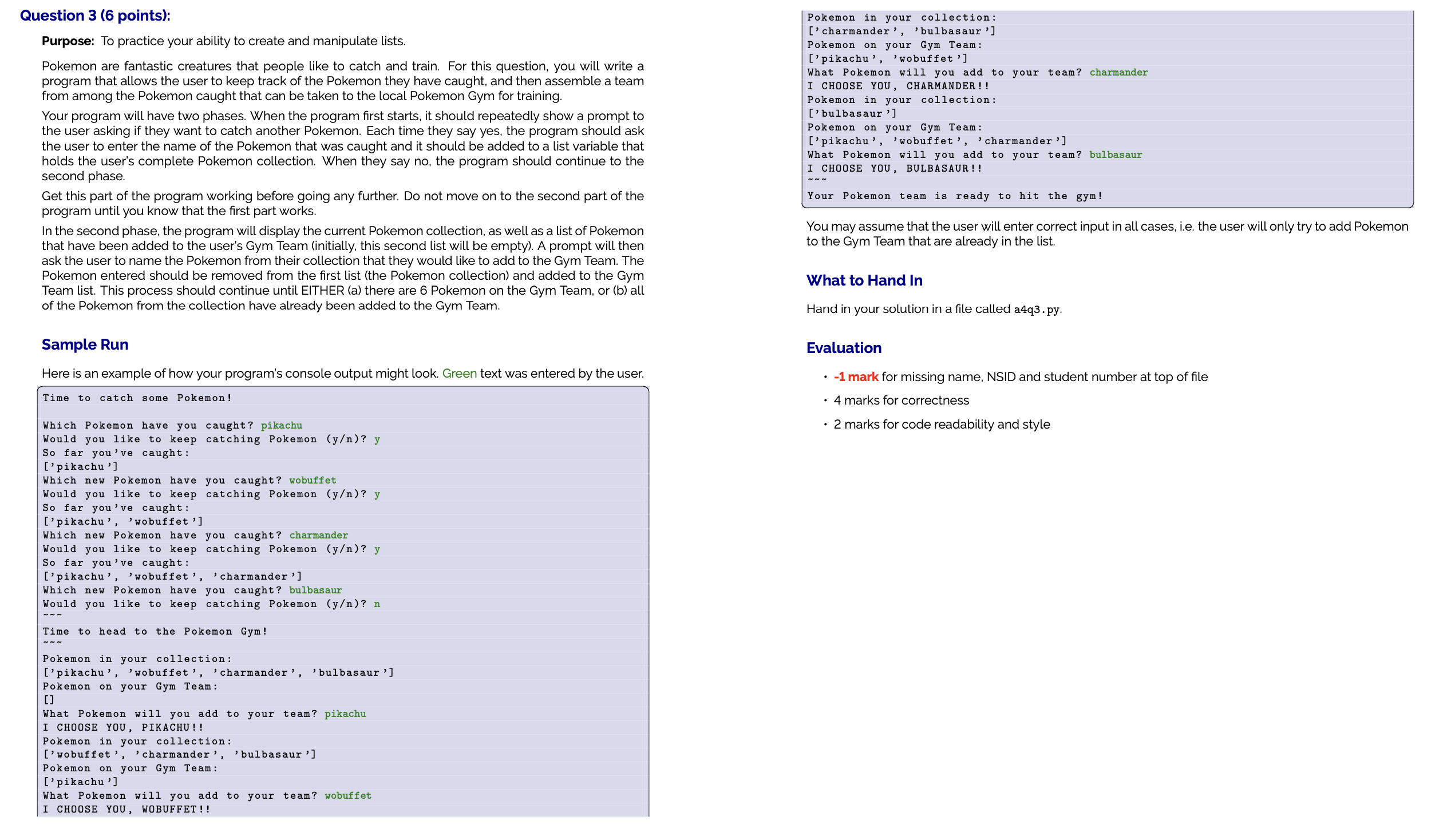 Question 3 (6 points):

Purpose: To practice your ability to create and manipulate lists.

Pokemon are fantastic creatures that people like to catch and train. For this question, you will write a program that allows the user to keep track of the Pokemon they have caught, and then assemble a team from among the Pokemon caught that can be taken to the local Pokemon Gym for training.

Your program will have two phases. When the program first starts, it should repeatedly show a prompt to the user asking if they want to catch another Pokemon. Each time they say yes, the program should ask the user to enter the name of the Pokemon that was caught and it should be added to a list variable that holds the user's complete Pokemon collection. When they say no, the program should continue to the second phase.

Get this part of the program working before going any further. Do not move on to the second part of the program until you know that the first part works.

In the second phase, the program will display the current Pokemon collection, as well as a list of Pokemon that have been added to the user's Gym Team (initially, this second list will be empty). A prompt will then ask the user to name the Pokemon from their collection that they would like to add to the Gym Team. The Pokemon entered should be removed from the first list (the Pokemon collection) and added to the Gym Team list. This process should continue until EITHER (a) there are 6 Pokemon on the Gym Team, or (b) all of the Pokemon from the collection have already been added to the Gym Team.

Sample Run

Here is an example of how your program's console output might look. Green text was entered by the user.

Time to catch some Pokemon!

Which Pokemon have you caught? pikachu
Would you like to keep catching Pokemon (y/n)? y
So far you've caught:
['pikachu']
Which new Pokemon have you caught? wobuffet
Would you like to keep catching Pokemon (y/n)? y
So far you've caught:
['pikachu', 'wobuffet']
Which new Pokemon have you caught? charmander
Would you like to keep catching Pokemon (y/n)? y
So far you've caught:
['pikachu', 'wobuffet', 'charmander']
Which new Pokemon have you caught? bulbasaur
Would you like to keep catching Pokemon (y/n)? n
~~~
Time to head to the Pokemon Gym!
~~~
Pokemon in your collection:
['pikachu', 'wobuffet', 'charmander', 'bulbasaur']
Pokemon on your Gym Team:
[]
What Pokemon will you add to your team? pikachu
I CHOOSE YOU, PIKACHU!!
Pokemon in your collection:
['wobuffet', 'charmander', 'bulbasaur']
Pokemon on your Gym Team:
['pikachu']
What Pokemon will you add to your team? wobuffet
I CHOOSE YOU, WOBUFFET!!

Pokemon in your collection:
['charmander', 'bulbasaur']
Pokemon on your Gym Team:
['pikachu', 'wobuffet']
What Pokemon will you add to your team? charmander
I CHOOSE YOU, CHARMANDER!!
Pokemon in your collection:
['bulbasaur']
Pokemon on your Gym Team:
['pikachu', 'wobuffet', 'charmander']
What Pokemon will you add to your team? bulbasaur
I CHOOSE YOU, BULBASAUR!!
~~~
Your Pokemon team is ready to hit the gym!

You may assume that the user will enter correct input in all cases, i.e. the user will only try to add Pokemon to the Gym Team that are already in the list.

What to Hand In

Hand in your solution in a file called a4q3.py.

Evaluation

• -1 mark for missing name, NSID and student number at top of file
• 4 marks for correctness
• 2 marks for code readability and style